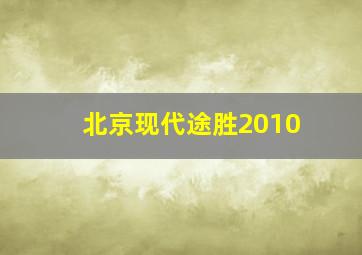 北京现代途胜2010